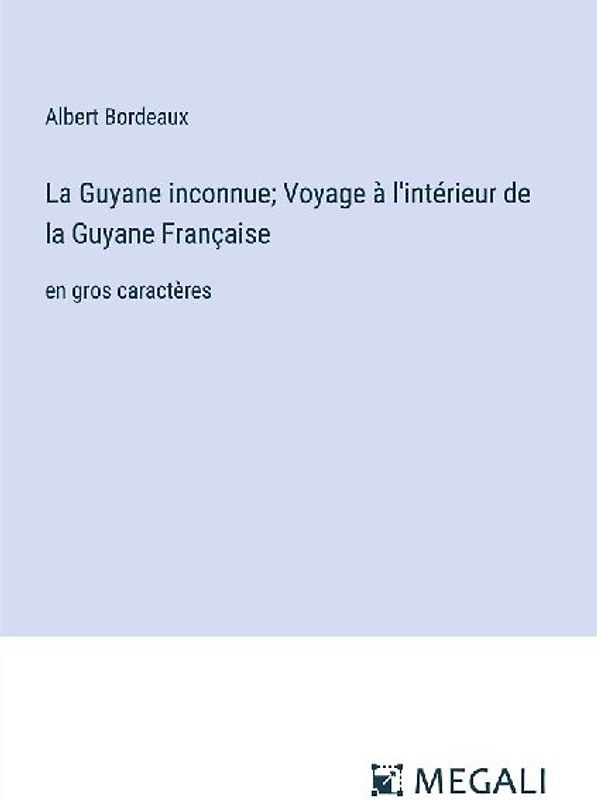 Albert Bordeaux

La Guyane inconnue; Voyage à l'intérieur de la Guyane Française

en gros caractères

MEGALI